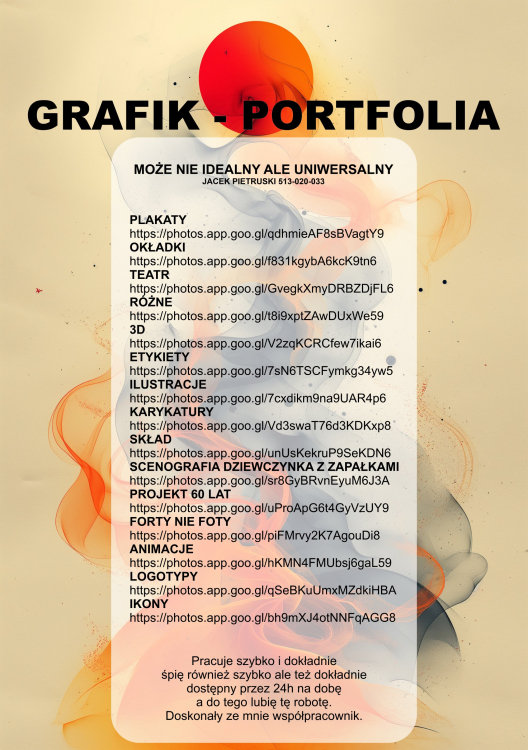 GRAFIK - PORTFOLIA

MOŻE NIE IDEALNY ALE UNIWERSALNY
JACEK PIETRUSKI 513-020-033

PLAKATY
https://photos.app.goo.gl/qdhmieAF8sBVagtY9
OKŁADKI
https://photos.app.goo.gl/f831kgybA6kcK9tn6
TEATR
https://photos.app.goo.gl/GvegkXmyDRBZDjFL6
RÓŻNE
https://photos.app.goo.gl/t8i9xptZAwDUxWe59
3D
https://photos.app.goo.gl/V2zqKCRCfew7ikai6
ETYKIETY
https://photos.app.goo.gl/7sN6TSCFymkg34yw5
ILUSTRACJE
https://photos.app.goo.gl/7cxdikm9na9UAR4p6
KARYKATURY
https://photos.app.goo.gl/Vd3swaT76d3KDKxp8
SKŁAD
https://photos.app.goo.gl/unUsKekruP9SeKDN6
SCENOGRAFIA DZIEWCZYNKA Z ZAPAŁKAMI
https://photos.app.goo.gl/sr8GyBRvnEyuM6J3A
PROJEKT 60 LAT
https://photos.app.goo.gl/uProApG6t4GyVzUY9
FORTY NIE FOTY
https://photos.app.goo.gl/piFMrvy2K7AgouDi8
ANIMACJE
https://photos.app.goo.gl/hKMN4FMUbsj6gaL59
LOGOTYPY
https://photos.app.goo.gl/qSeBKuUmxMZdkiHBA
IKONY
https://photos.app.goo.gl/bh9mXJ4otNNFqAGG8

Pracuje szybko i dokładnie
śpię również szybko ale też dokładnie
dostępny przez 24h na dobę
a do tego lubię tę robotę.
Doskonały ze mnie współpracownik.